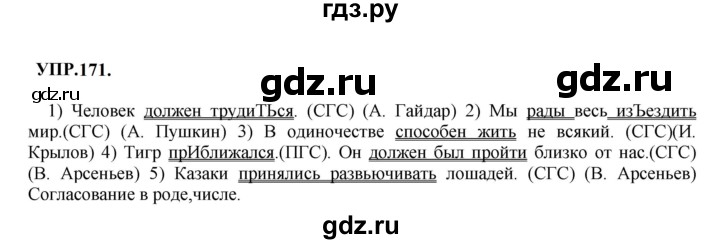 гдз.ру

УПР.171.

gdz.ru

gdz.ru

gdz.ru

1) Человек должен трудиТЬся. (СГС) (А. Гайдар) 2) Мы рады весь изЪездить мир.(СГС) (А. Пушкин) 3) В одиночестве способен жить не всякий. (СГС)(И. Крылов) 4) Тигр прИближался.(ПГС). Он должен был пройти близко от нас.(СГС) (В. Арсеньев) 5) Казаки принялись развьючивать лошадей. (СГС) (В. Арсеньев) Согласование в роде,числе.

gdz.ru